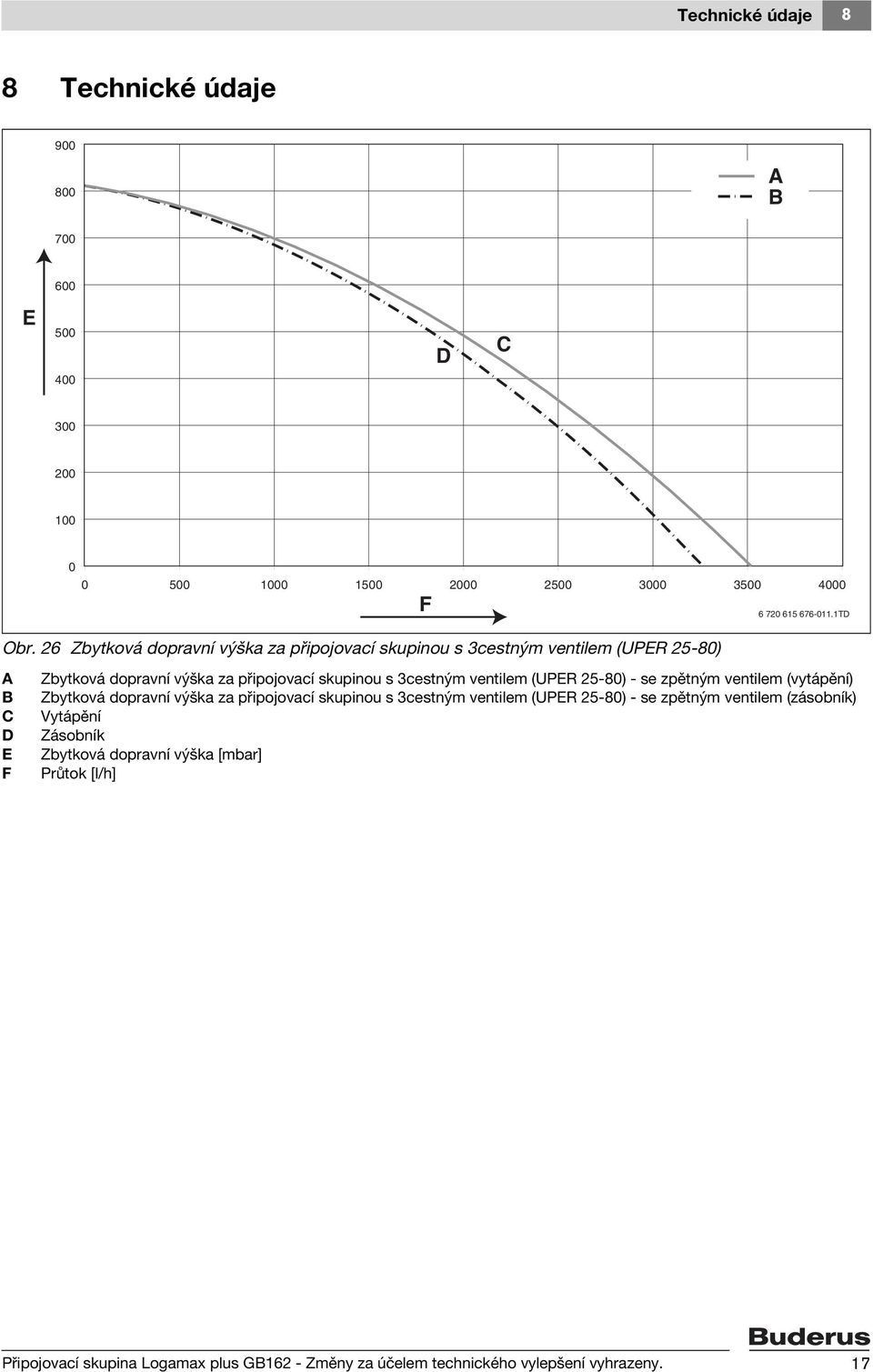 Technické údaje 8

8 Technické údaje

900
800
700
600
500
400
300
200
100
0

E

A
B

D
C

0 500 1000 1500 2000 2500 3000 3500 4000

F

6 720 615 676-011.1TD

Obr. 26 Zbytková dopravní výška za připojovací skupinou s 3cestným ventilem (UPER 25-80)

A Zbytková dopravní výška za připojovací skupinou s 3cestným ventilem (UPER 25-80) - se zpětným ventilem (vytápění)
B Zbytková dopravní výška za připojovací skupinou s 3cestným ventilem (UPER 25-80) - se zpětným ventilem (zásobník)
C Vytápění
D Zásobník
E Zbytková dopravní výška [mbar]
F Průtok [l/h]

Buderus

Připojovací skupina Logamax plus GB162 - Změny za účelem technického vylepšení vyhrazeny. 17